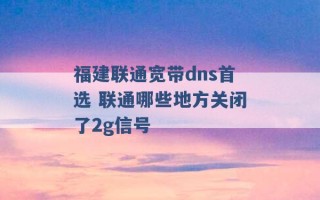 福建联通宽带dns首选 联通哪些地方关闭了2g信号